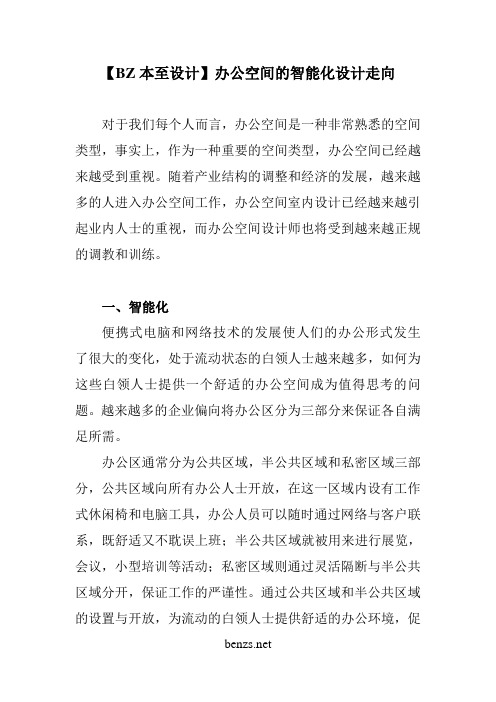 【BZ 本至设计】办公空间的智能化设计走向

对于我们每个人而言，办公空间是一种非常熟悉的空间类型，事实上，作为一种重要的空间类型，办公空间已经越来越受到重视。随着产业结构的调整和经济的发展，越来越多的人进入办公空间工作，办公空间室内设计已经越来越引起业内人士的重视，而办公空间设计师也将受到越来越正规的调教和训练。

一、智能化

便携式电脑和网络技术的发展使人们的办公形式发生了很大的变化，处于流动状态的白领人士越来越多，如何为这些白领人士提供一个舒适的办公空间成为值得思考的问题。越来越多的企业偏向将办公区分为三部分来保证各自满足所需。

办公区通常分为公共区域，半公共区域和私密区域三部分，公共区域向所有办公人士开放，在这一区域内设有工作式休闲椅和电脑工具，办公人员可以随时通过网络与客户联系，既舒适又不耽误上班；半公共区域就被用来进行展览，会议，小型培训等活动；私密区域则通过灵活隔断与半公共区域分开，保证工作的严谨性。通过公共区域和半公共区域的设置与开放，为流动的白领人士提供舒适的办公环境，促

benzs.net